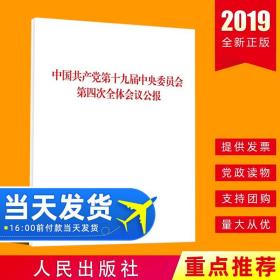 2019
全新正版

中国共产党第十九届中央委员会
第四次全体会议公报

提供发票

党政读物

支持团购

量大从优

当天发货
16:00前付款当天发货

人民出版社

重点推荐